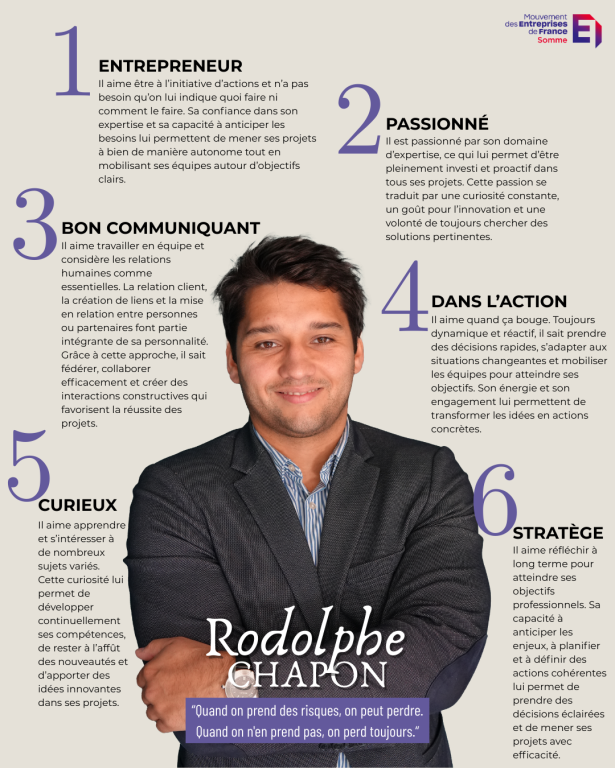 Mouvement des Entreprises de France Somme

1

ENTREPRENEUR

Il aime être à l'initiative d'actions et n'a pas besoin qu'on lui indique quoi faire ni comment le faire. Sa confiance dans son expertise et sa capacité à anticiper les besoins lui permettent de mener ses projets à bien de manière autonome tout en mobilisant ses équipes autour d'objectifs clairs.

2

PASSIONNÉ

Il est passionné par son domaine d'expertise, ce qui lui permet d'être pleinement investi et proactif dans tous ses projets. Cette passion se traduit par une curiosité constante, un goût pour l'innovation et une volonté de toujours chercher des solutions pertinentes.

3

BON COMMUNIQUANT

Il aime travailler en équipe et considère les relations humaines comme essentielles. La relation client, la création de liens et la mise en relation entre personnes ou partenaires font partie intégrante de sa personnalité. Grâce à cette approche, il sait fédérer, collaborer efficacement et créer des interactions constructives qui favorisent la réussite des projets.

4

DANS L'ACTION

Il aime quand ça bouge. Toujours dynamique et réactif, il sait prendre des décisions rapides, s'adapter aux situations changeantes et mobiliser les équipes pour atteindre ses objectifs. Son énergie et son engagement lui permettent de transformer les idées en actions concrètes.

5

CURIEUX

Il aime apprendre et s'intéresser à de nombreux sujets variés. Cette curiosité lui permet de développer continuellement ses compétences, de rester à l'affût des nouveautés et d'apporter des idées innovantes dans ses projets.

6

STRATÈGE

Il aime réfléchir à long terme pour atteindre ses objectifs professionnels. Sa capacité à anticiper les enjeux, à planifier et à définir des actions cohérentes lui permet de prendre des décisions éclairées et de mener ses projets avec efficacité.

Rodolphe
CHAPON

"Quand on prend des risques, on peut perdre.
Quand on n'en prend pas, on perd toujours."